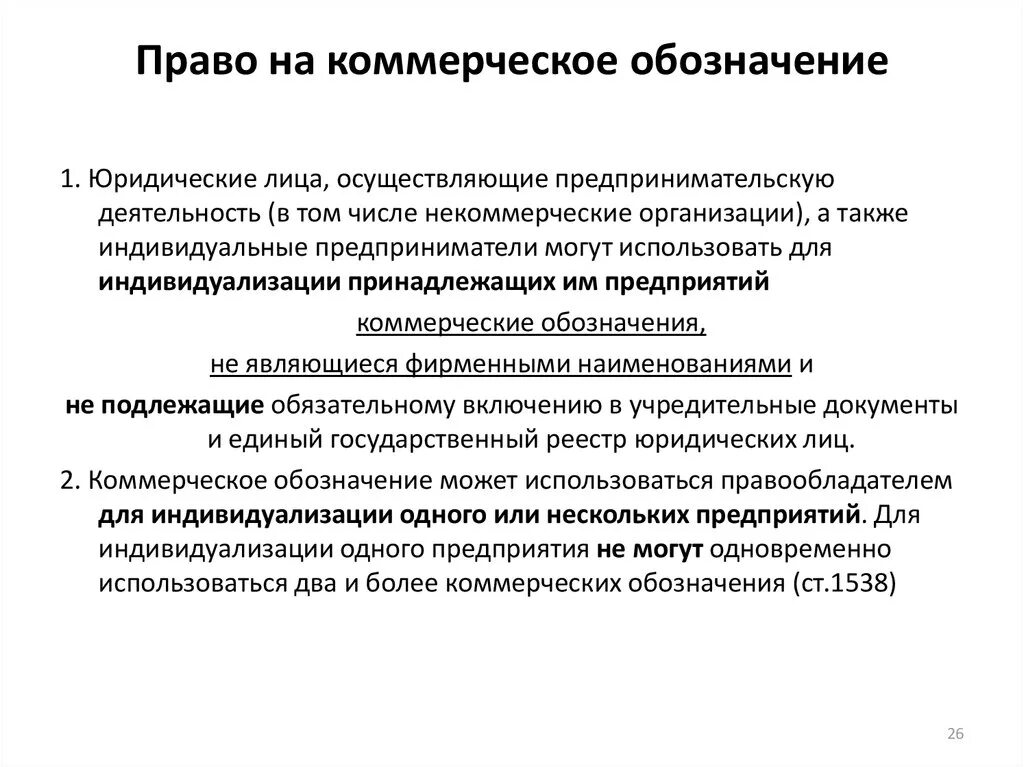 Право на коммерческое обозначение

1. Юридические лица, осуществляющие предпринимательскую деятельность (в том числе некоммерческие организации), а также индивидуальные предприниматели могут использовать для индивидуализации принадлежащих им предприятий

коммерческие обозначения,

не являющиеся фирменными наименованиями и

не подлежащие обязательному включению в учредительные документы и единый государственный реестр юридических лиц.

2. Коммерческое обозначение может использоваться правообладателем для индивидуализации одного или нескольких предприятий. Для индивидуализации одного предприятия не могут одновременно использоваться два и более коммерческих обозначения (ст.1538)

26